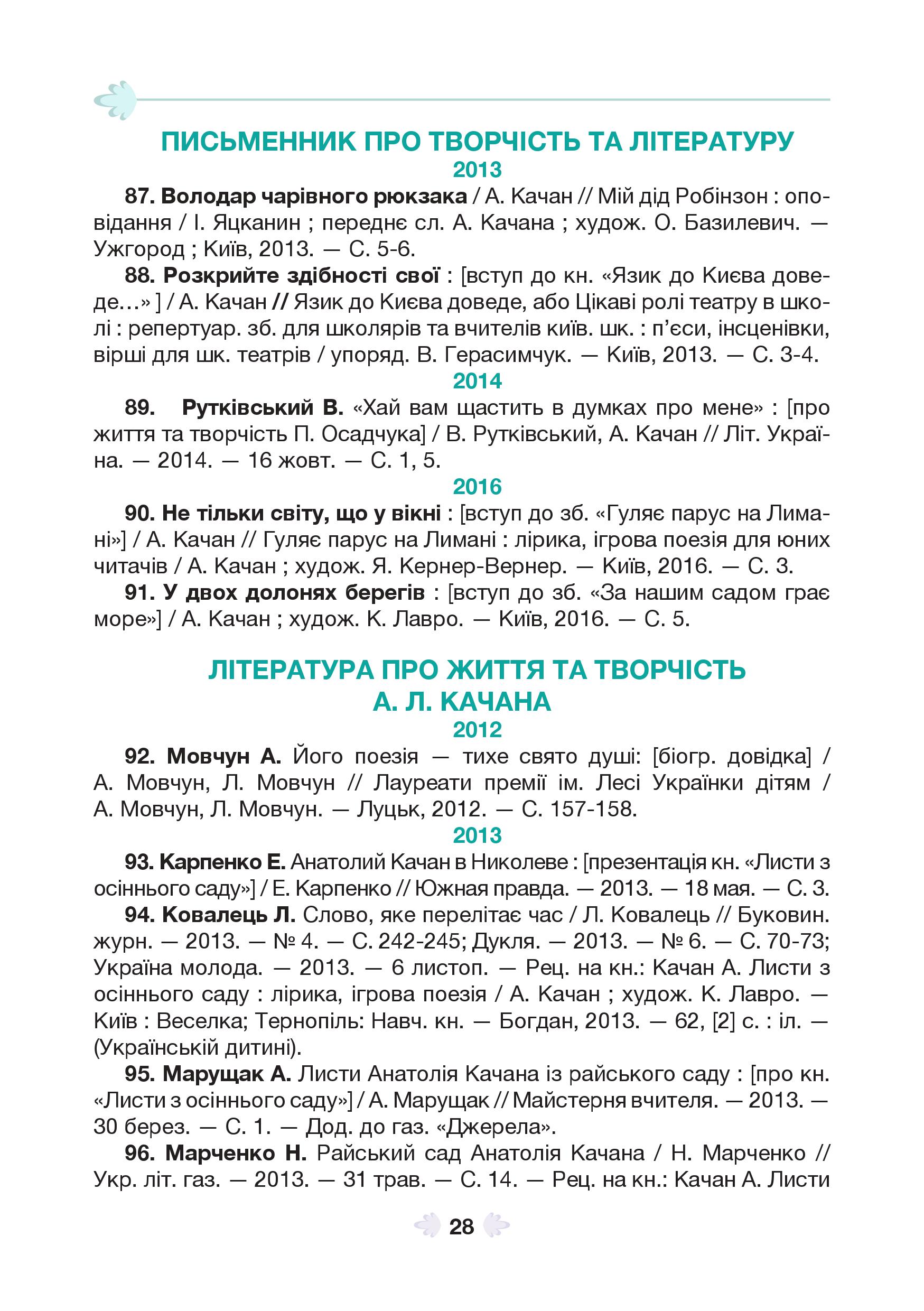 ПИСЬМЕННИК ПРО ТВОРЧІСТЬ ТА ЛІТЕРАТУРУ
2013

87. Володар чарівного рюкзака / А. Качан // Мій дід Робінзон : оповідання / І. Яцканин ; переднє сл. А. Качана ; худож. О. Базилевич. — Ужгород ; Київ, 2013. — С. 5-6.

88. Розкрийте здібності свої : [вступ до кн. «Язик до Києва доведе…» ] / А. Качан // Язик до Києва доведе, або Цікаві ролі театру в школі : репертуар. зб. для школярів та вчителів київ. шк. : п'єси, інсценівки, вірші для шк. театрів / упоряд. В. Герасимчук. — Київ, 2013. — С. 3-4.

2014

89. Рутківський В. «Хай вам щастить в думках про мене» : [про життя та творчість П. Осадчука] / В. Рутківський, А. Качан // Літ. Україна. — 2014. — 16 жовт. — С. 1, 5.

2016

90. Не тільки світу, що у вікні : [вступ до зб. «Гуляє парус на Лимані»] / А. Качан // Гуляє парус на Лимані : лірика, ігрова поезія для юних читачів / А. Качан ; худож. Я. Кернер-Вернер. — Київ, 2016. — С. 3.

91. У двох долонях берегів : [вступ до зб. «За нашим садом грає море»] / А. Качан ; худож. К. Лавро. — Київ, 2016. — С. 5.

ЛІТЕРАТУРА ПРО ЖИТТЯ ТА ТВОРЧІСТЬ А. Л. КАЧАНА
2012

92. Мовчун А. Його поезія — тихе свято душі: [біогр. довідка] / А. Мовчун, Л. Мовчун // Лауреати премії ім. Лесі Українки дітям / А. Мовчун, Л. Мовчун. — Луцьк, 2012. — С. 157-158.

2013

93. Карпенко Е. Анатолий Качан в Николеве : [презентація кн. «Листи з осіннього саду»] / Е. Карпенко // Южная правда. — 2013. — 18 мая. — С. 3.

94. Ковалець Л. Слово, яке перелітає час / Л. Ковалець // Буковин. журн. — 2013. — № 4. — С. 242-245; Дукля. — 2013. — № 6. — С. 70-73; Україна молода. — 2013. — 6 листоп. — Рец. на кн.: Качан А. Листи з осіннього саду : лірика, ігрова поезія / А. Качан ; худож. К. Лавро. — Київ : Веселка; Тернопіль: Навч. кн. — Богдан, 2013. — 62, [2] с. : іл. — (Українській дитині).

95. Марущак А. Листи Анатолія Качана із райського саду : [про кн. «Листи з осіннього саду»] / А. Марущак // Майстерня вчителя. — 2013. — 30 берез. — С. 1. — Дод. до газ. «Джерела».

96. Марченко Н. Райський сад Анатолія Качана / Н. Марченко // Укр. літ. газ. — 2013. — 31 трав. — С. 14. — Рец. на кн.: Качан А. Листи

28